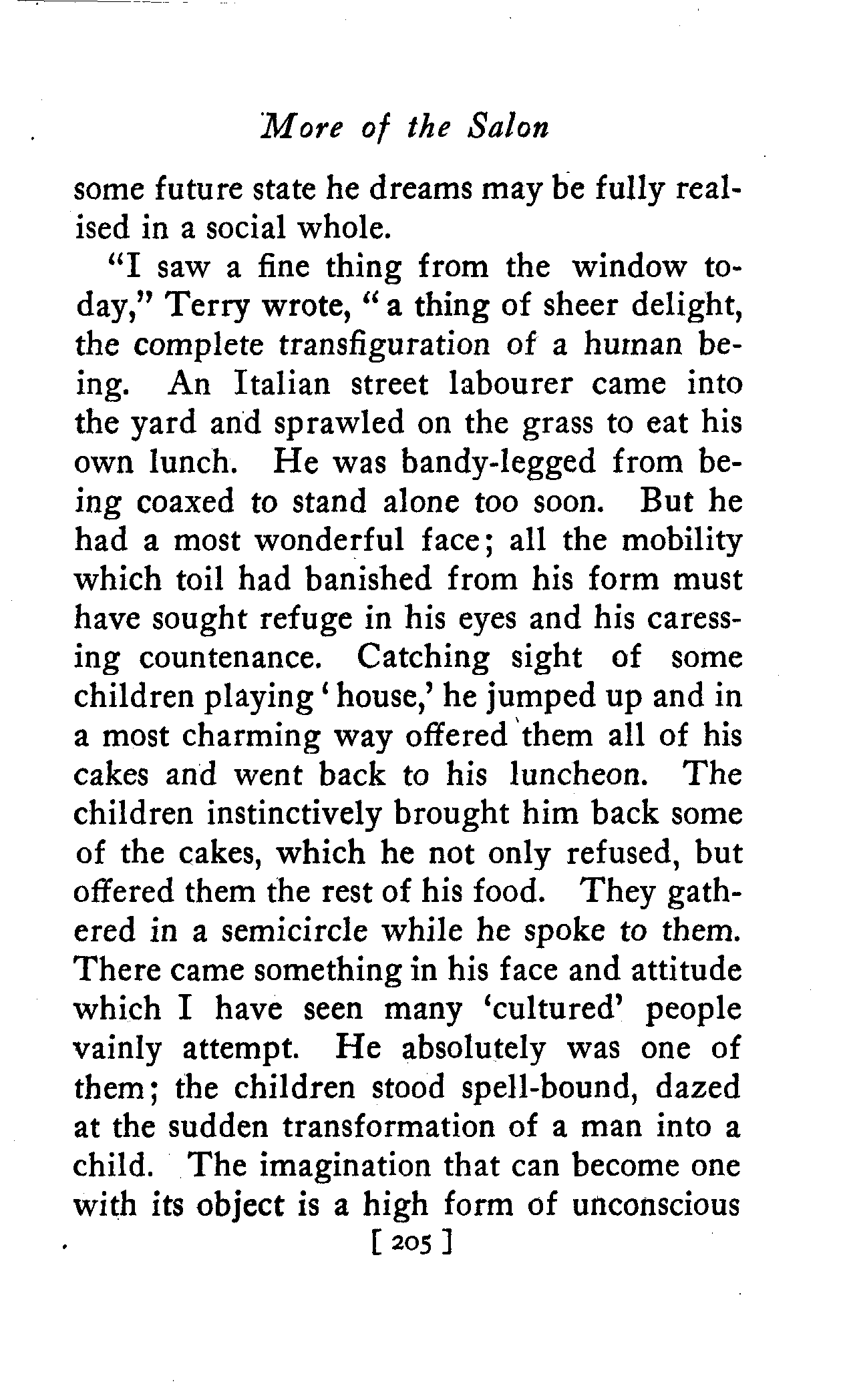 More of the Salon

some future state he dreams may be fully realised in a social whole.

"I saw a fine thing from the window today," Terry wrote, "a thing of sheer delight, the complete transfiguration of a human being. An Italian street labourer came into the yard and sprawled on the grass to eat his own lunch. He was bandy-legged from being coaxed to stand alone too soon. But he had a most wonderful face; all the mobility which toil had banished from his form must have sought refuge in his eyes and his caressing countenance. Catching sight of some children playing 'house,' he jumped up and in a most charming way offered them all of his cakes and went back to his luncheon. The children instinctively brought him back some of the cakes, which he not only refused, but offered them the rest of his food. They gathered in a semicircle while he spoke to them. There came something in his face and attitude which I have seen many 'cultured' people vainly attempt. He absolutely was one of them; the children stood spell-bound, dazed at the sudden transformation of a man into a child. The imagination that can become one with its object is a high form of unconscious

[ 205 ]